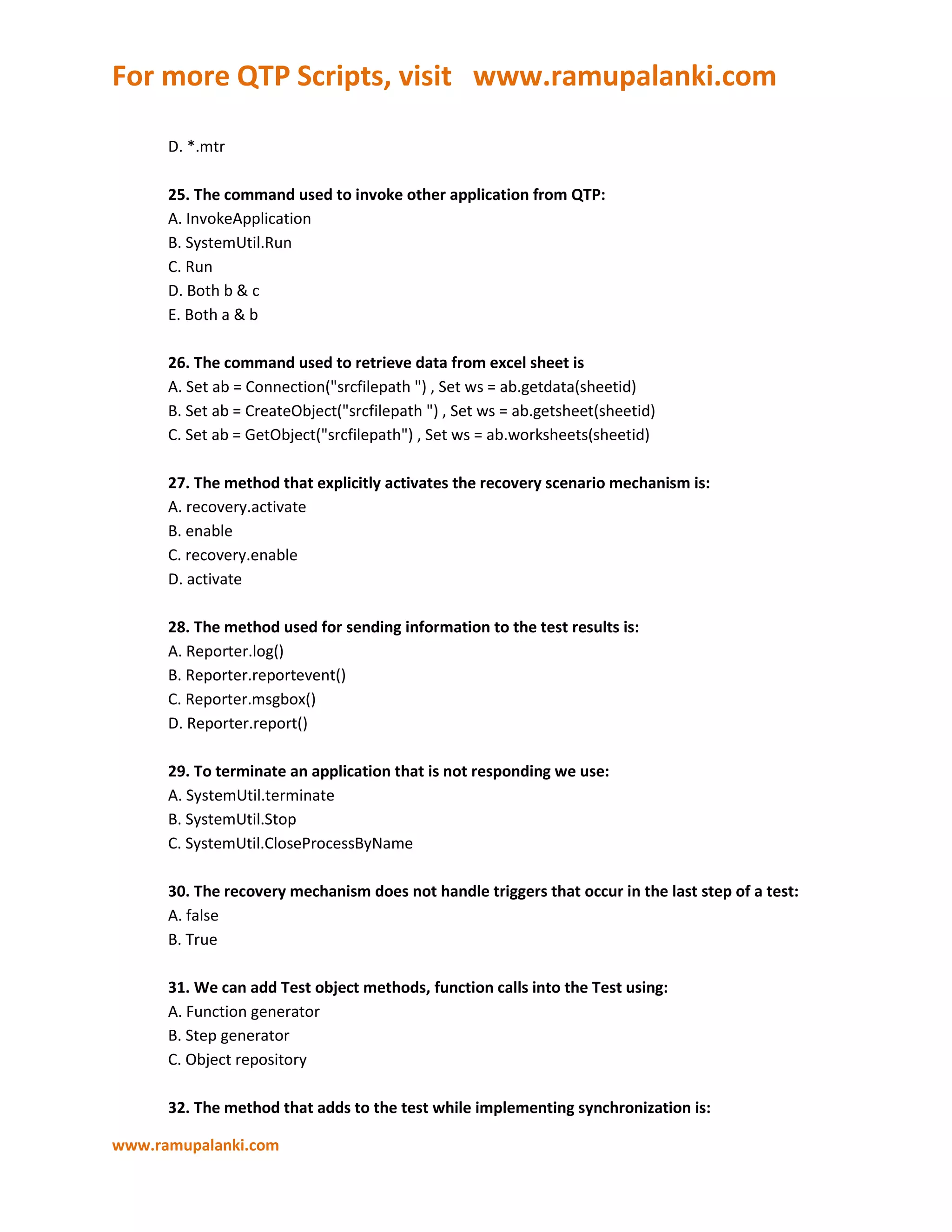 For more QTP Scripts, visit www.ramupalanki.com

D. *.mtr

25. The command used to invoke other application from QTP:
A. InvokeApplication
B. SystemUtil.Run
C. Run
D. Both b & c
E. Both a & b

26. The command used to retrieve data from excel sheet is
A. Set ab = Connection("srcfilepath ") , Set ws = ab.getdata(sheetid)
B. Set ab = CreateObject("srcfilepath ") , Set ws = ab.getsheet(sheetid)
C. Set ab = GetObject("srcfilepath") , Set ws = ab.worksheets(sheetid)

27. The method that explicitly activates the recovery scenario mechanism is:
A. recovery.activate
B. enable
C. recovery.enable
D. activate

28. The method used for sending information to the test results is:
A. Reporter.log()
B. Reporter.reportevent()
C. Reporter.msgbox()
D. Reporter.report()

29. To terminate an application that is not responding we use:
A. SystemUtil.terminate
B. SystemUtil.Stop
C. SystemUtil.CloseProcessByName

30. The recovery mechanism does not handle triggers that occur in the last step of a test:
A. false
B. True

31. We can add Test object methods, function calls into the Test using:
A. Function generator
B. Step generator
C. Object repository

32. The method that adds to the test while implementing synchronization is:

www.ramupalanki.com